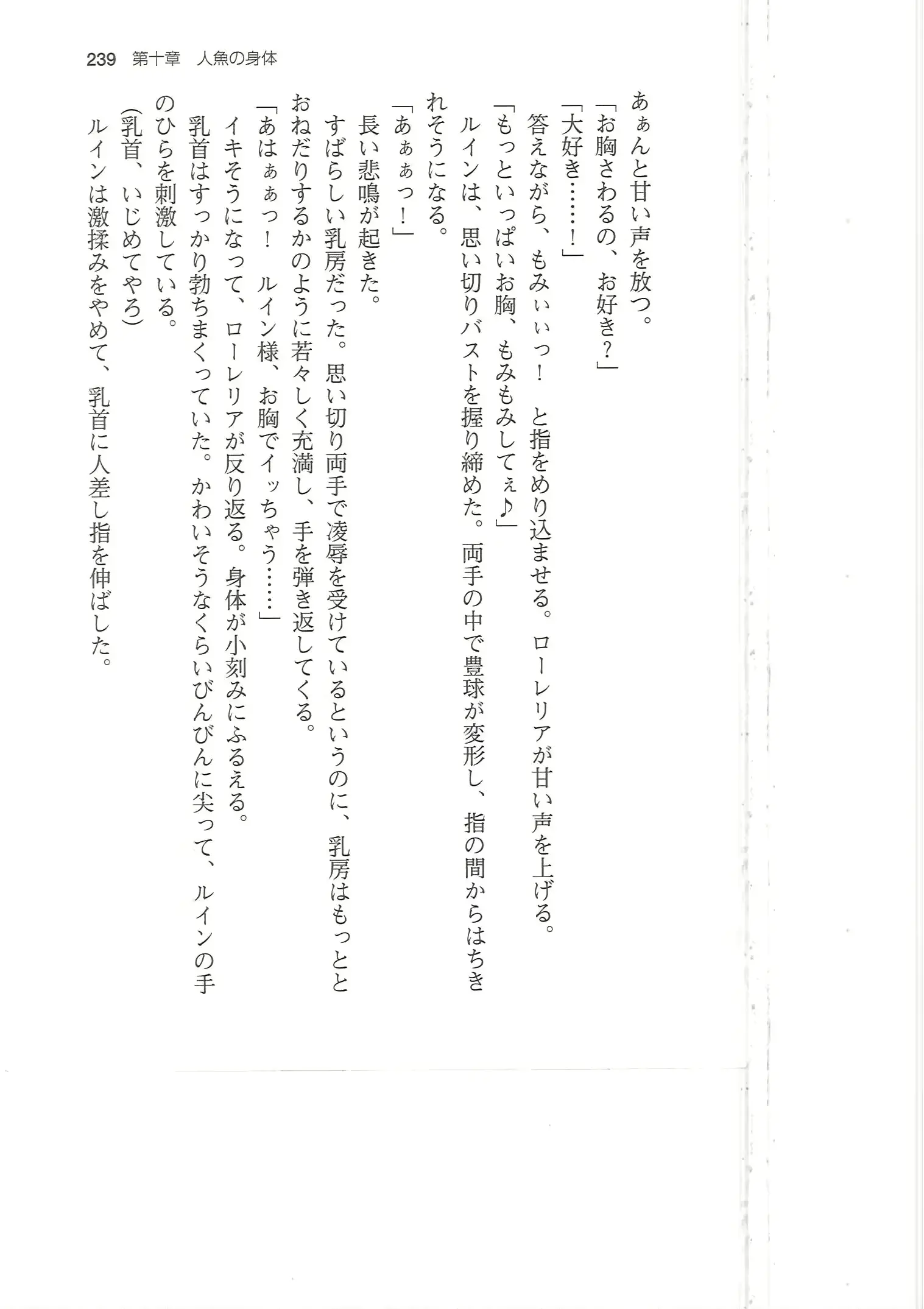 239　第十章　人魚の身体

あぁんと甘い声を放つ。
「お胸さわるの、お好き？」
「大好き……！」
答えながら、もみぃぃっ！　と指をめり込ませる。ローレリアが甘い声を上げる。
「もっといっぱいお胸、もみもみしてぇ♪」
ルインは、思い切りバストを握り締めた。両手の中で豊球が変形し、指の間からはちきれそうになる。
「あぁぁっ！」
長い悲鳴が起きた。
すばらしい乳房だった。思い切り両手で凌辱を受けているというのに、乳房はもっととおねだりするかのように若々しく充満し、手を弾き返してくる。
「あはぁぁっ！　ルイン様、お胸でイッちゃう……」
イキそうになって、ローレリアが反り返る。身体が小刻みにふるえる。
乳首はすっかり勃ちまくっていた。かわいそうなくらいびんびんに尖って、ルインの手のひらを刺激している。
（乳首、いじめてやろ）
ルインは激揉みをやめて、乳首に人差し指を伸ばした。